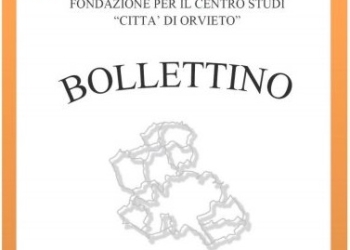 FONDAZIONE PER IL CENTRO STUDI
"CITTA' DI ORVIETO"

BOLLETTINO